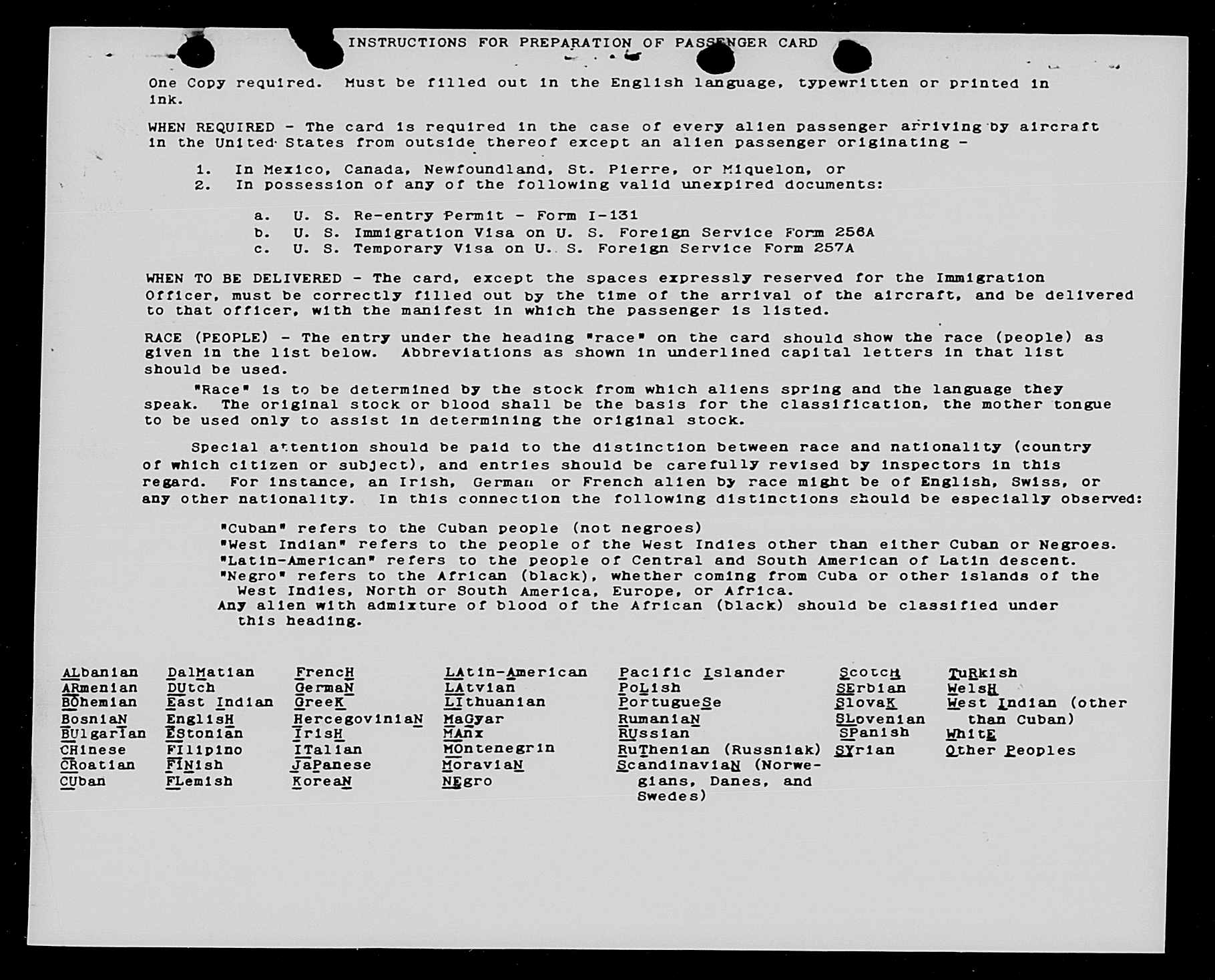 INSTRUCTIONS FOR PREPARATION OF PASSENGER CARD

One Copy required. Must be filled out in the English language, typewritten or printed in ink.

WHEN REQUIRED - The card is required in the case of every alien passenger arriving by aircraft in the United States from outside thereof except an alien passenger originating -

1. In Mexico, Canada, Newfoundland, St. Pierre, or Miquelon, or
2. In possession of any of the following valid unexpired documents:

a. U. S. Re-entry Permit - Form I-131
b. U. S. Immigration Visa on U. S. Foreign Service Form 256A
c. U. S. Temporary Visa on U. S. Foreign Service Form 257A

WHEN TO BE DELIVERED - The card, except the spaces expressly reserved for the Immigration Officer, must be correctly filled out by the time of the arrival of the aircraft, and be delivered to that officer, with the manifest in which the passenger is listed.

RACE (PEOPLE) - The entry under the heading "race" on the card should show the race (people) as given in the list below. Abbreviations as shown in underlined capital letters in that list should be used.

"Race" is to be determined by the stock from which aliens spring and the language they speak. The original stock or blood shall be the basis for the classification, the mother tongue to be used only to assist in determining the original stock.

Special attention should be paid to the distinction between race and nationality (country of which citizen or subject), and entries should be carefully revised by inspectors in this regard. For instance, an Irish, German or French alien by race might be of English, Swiss, or any other nationality. In this connection the following distinctions should be especially observed:

"Cuban" refers to the Cuban people (not negroes)
"West Indian" refers to the people of the West Indies other than either Cuban or Negroes.
"Latin-American" refers to the people of Central and South American of Latin descent.
"Negro" refers to the African (black), whether coming from Cuba or other islands of the West Indies, North or South America, Europe, or Africa.
Any alien with admixture of blood of the African (black) should be classified under this heading.

ALbanian
ARmenian
BOhemian
BosniaN
BUlgarian
CHinese
CRoatian
CUban

DalMatian
DUtch
East Indian
EnglisH
EStonian
FIlipino
FINish
FLemish

FrencH
GermaN
GreeK
HercegoviniaN
IrisH
ITalian
JaPanese
KoreaN

LAtin-American
LAtvian
LIthuanian
MaGyar
MAnx
MOntenegrin
MoraviaN
NEgro

Pacific Islander
PoLish
PortugueSe
RumaniaN
RUssian
RuThenian (Russniak)
ScandinaviaN (Norwegians, Danes, and Swedes)

ScotcH
SErbian
SlovaK
SLovenian
SPanish
SYrian

TuRkish
WelsH
West Indian (other than Cuban)
WhitE
Other Peoples